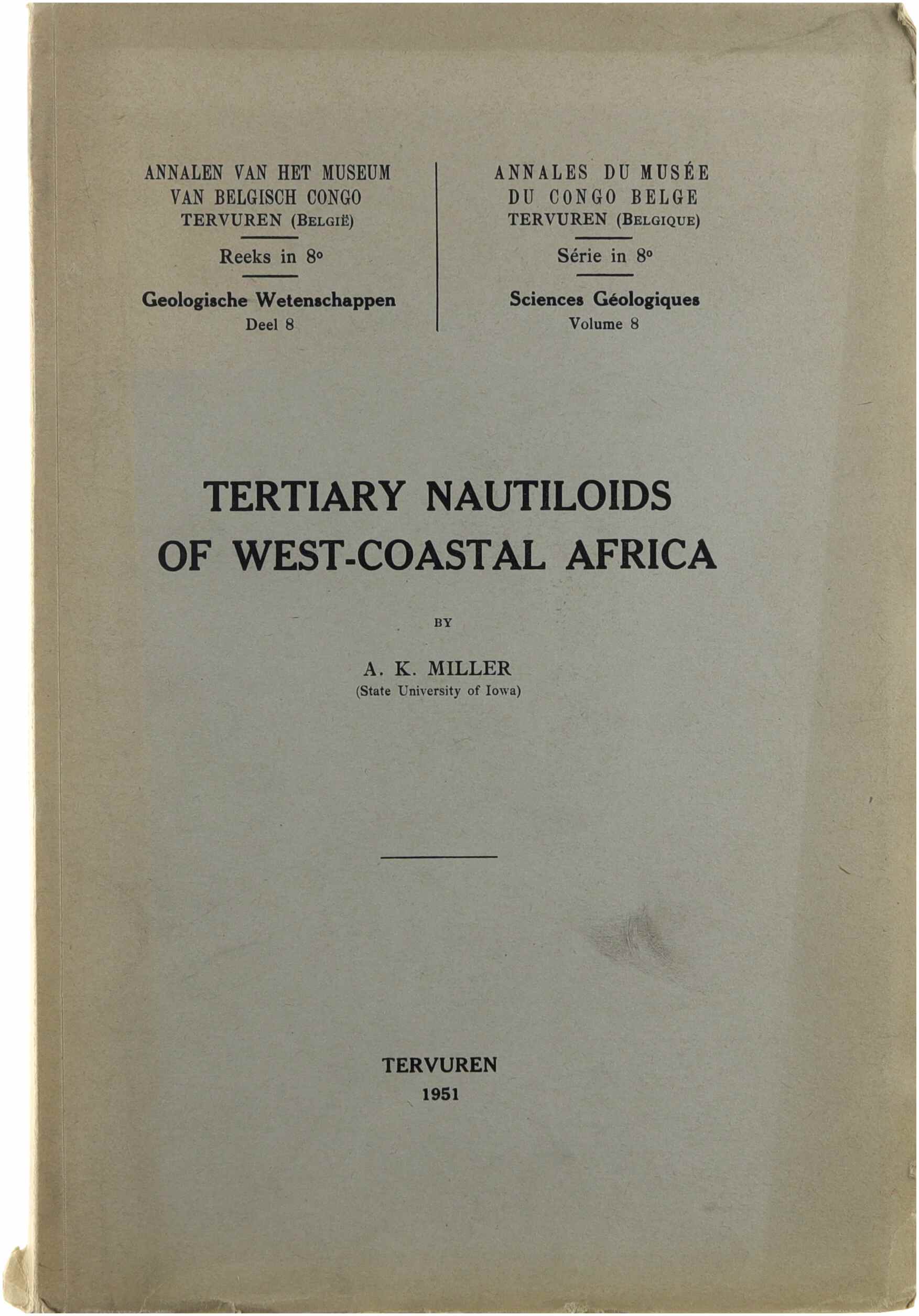 ANNALEN VAN HET MUSEUM
VAN BELGISCH CONGO
TERVUREN (BELGIË)

Reeks in 8°

Geologische Wetenschappen
Deel 8

ANNALES DU MUSÉE
DU CONGO BELGE
TERVUREN (BELGIQUE)

Série in 8°

Sciences Géologiques
Volume 8

TERTIARY NAUTILOIDS
OF WEST-COASTAL AFRICA

BY

A. K. MILLER
(State University of Iowa)

TERVUREN
1951